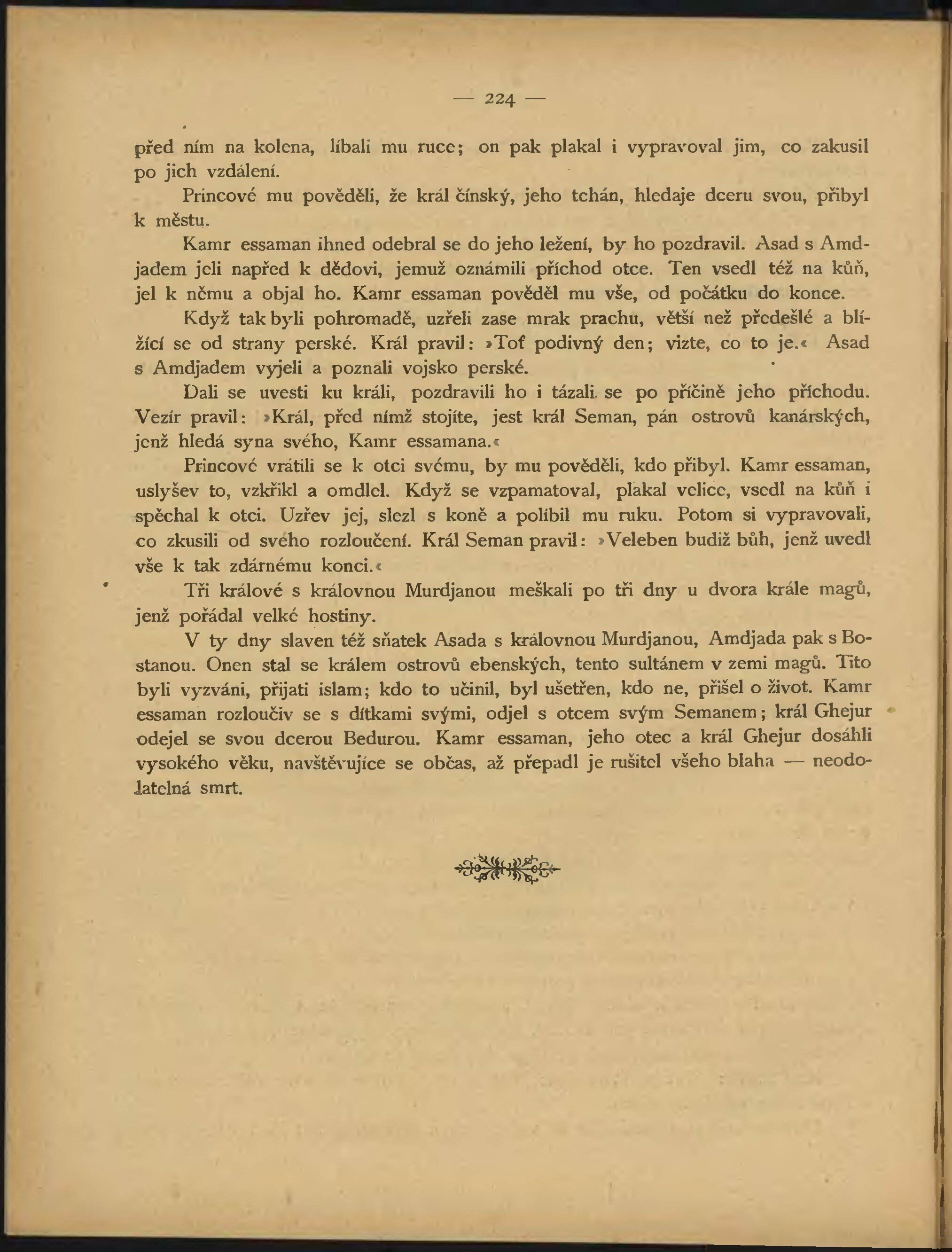 — 224 —

před ním na kolena, líbali mu ruce; on pak plakal i vypravoval jim, co zakusil po jich vzdálení.

Princové mu pověděli, že král čínský, jeho tchán, hledaje dceru svou, přibyl k městu.

Kamr essaman ihned odebral se do jeho ležení, by ho pozdravil. Asad s Amdjadem jeli napřed k dědovi, jemuž oznámili příchod otce. Ten vsedl též na kůň, jel k němu a objal ho. Kamr essaman pověděl mu vše, od počátku do konce.

Když tak byli pohromadě, uzřeli zase mrak prachu, větší než předešlé a blížící se od strany perské. Král pravil: »Toť podivný den; vizte, co to je.« Asad s Amdjadem vyjeli a poznali vojsko perské.

Dali se uvesti ku králi, pozdravili ho i tázali se po příčině jeho příchodu. Vezír pravil: »Král, před nímž stojíte, jest král Seman, pán ostrovů kanárských, jenž hledá syna svého, Kamr essamana.«

Princové vrátili se k otci svému, by mu pověděli, kdo přibyl. Kamr essaman, uslyšev to, vzkřikl a omdlel. Když se vzpamatoval, plakal velice, vsedl na kůň i spěchal k otci. Uzřev jej, slezl s koně a políbil mu ruku. Potom si vypravovali, co zkusili od svého rozloučení. Král Seman pravil: »Veleben budiž bůh, jenž uvedl vše k tak zdárnému konci.«

Tři králové s královnou Murdjanou meškali po tři dny u dvora krále magů, jenž pořádal velké hostiny.

V ty dny slaven též sňatek Asada s královnou Murdjanou, Amdjada pak s Bostanou. Onen stal se králem ostrovů ebenských, tento sultánem v zemi magů. Tito byli vyzváni, přijati islam; kdo to učinil, byl ušetřen, kdo ne, přišel o život. Kamr essaman rozloučiv se s dítkami svými, odjel s otcem svým Semanem; král Ghejur odejel se svou dcerou Bedurou. Kamr essaman, jeho otec a král Ghejur dosáhli vysokého věku, navštěvujíce se občas, až přepadl je rušitel všeho blaha — neodolatelná smrt.